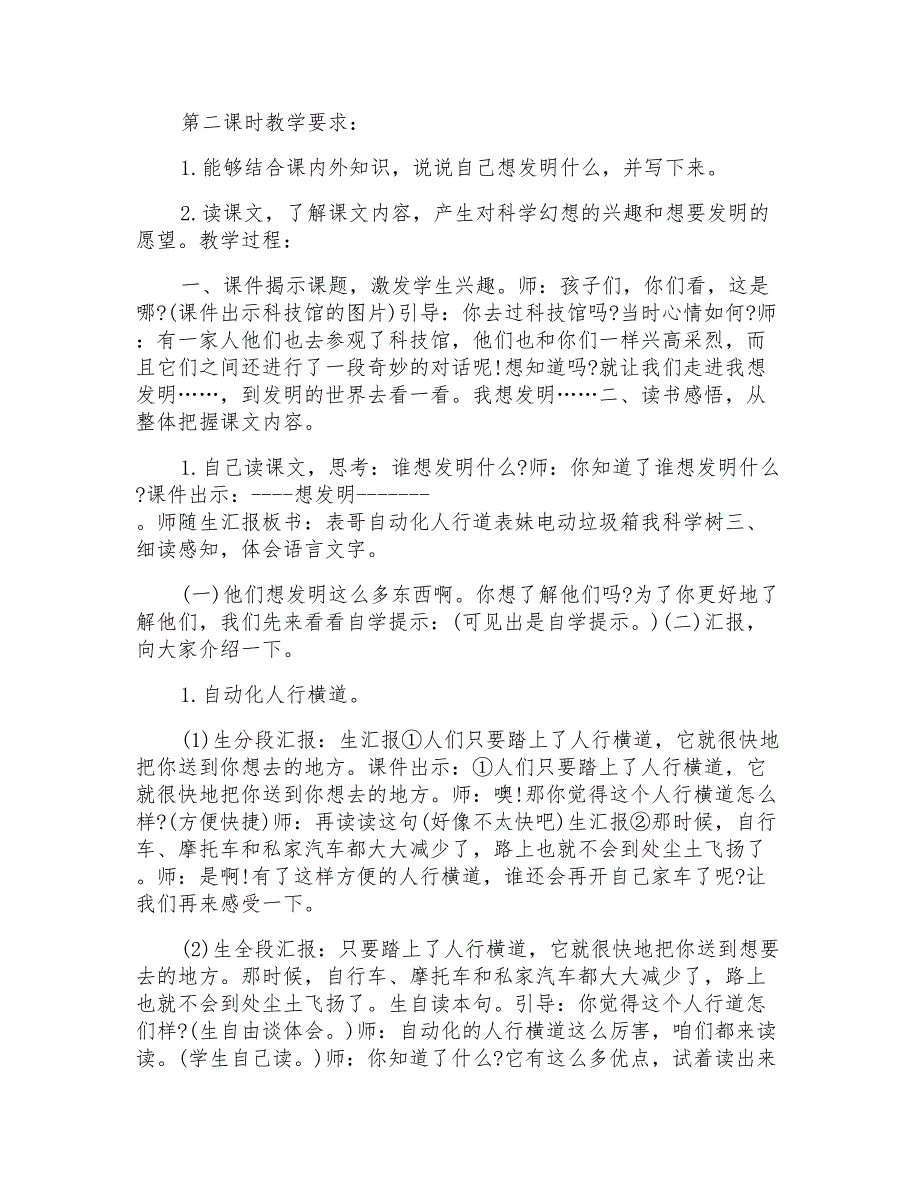 第二课时教学要求：

1.能够结合课内外知识，说说自己想发明什么，并写下来。

2.读课文，了解课文内容，产生对科学幻想的兴趣和想要发明的愿望。教学过程：

一、课件揭示课题，激发学生兴趣。师：孩子们，你们看，这是哪?(课件出示科技馆的图片)引导：你去过科技馆吗?当时心情如何?师：有一家人他们也去参观了科技馆，他们也和你们一样兴高采烈，而且它们之间还进行了一段奇妙的对话呢!想知道吗?就让我们走进我想发明……，到发明的世界去看一看。我想发明……二、读书感悟，从整体把握课文内容。

1.自己读课文，思考：谁想发明什么?师：你知道了谁想发明什么?课件出示：----想发明-------。师随生汇报板书：表哥自动化人行道表妹电动垃圾箱我科学树三、细读感知，体会语言文字。

(一)他们想发明这么多东西啊。你想了解他们吗?为了你更好地了解他们，我们先来看看自学提示：(可见出是自学提示。)(二)汇报，向大家介绍一下。

1.自动化人行横道。

(1)生分段汇报：生汇报①人们只要踏上了人行横道，它就很快地把你送到你想去的地方。课件出示：①人们只要踏上了人行横道，它就很快地把你送到你想去的地方。师：噢!那你觉得这个人行横道怎么样?(方便快捷)师：再读读这句(好像不太快吧)生汇报②那时候，自行车、摩托车和私家汽车都大大减少了，路上也就不会到处尘土飞扬了。师：是啊!有了这样方便的人行横道，谁还会再开自己家车了呢?让我们再来感受一下。

(2)生全段汇报：只要踏上了人行横道，它就很快地把你送到想要去的地方。那时候，自行车、摩托车和私家汽车都大大减少了，路上也就不会到处尘土飞扬了。生自读本句。引导：你觉得这个人行道怎们样?(生自由谈体会。)师：自动化的人行横道这么厉害，咱们都来读读。(学生自己读。)师：你知道了什么?它有这么多优点，试着读出来